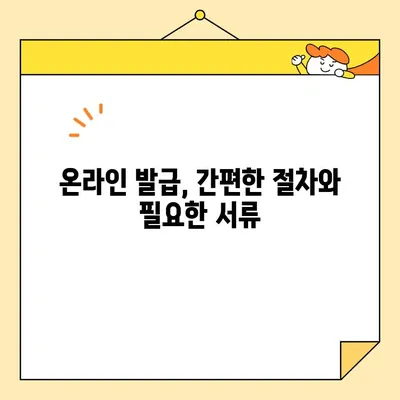 온라인 발급, 간편한 절차와 필요한 서류